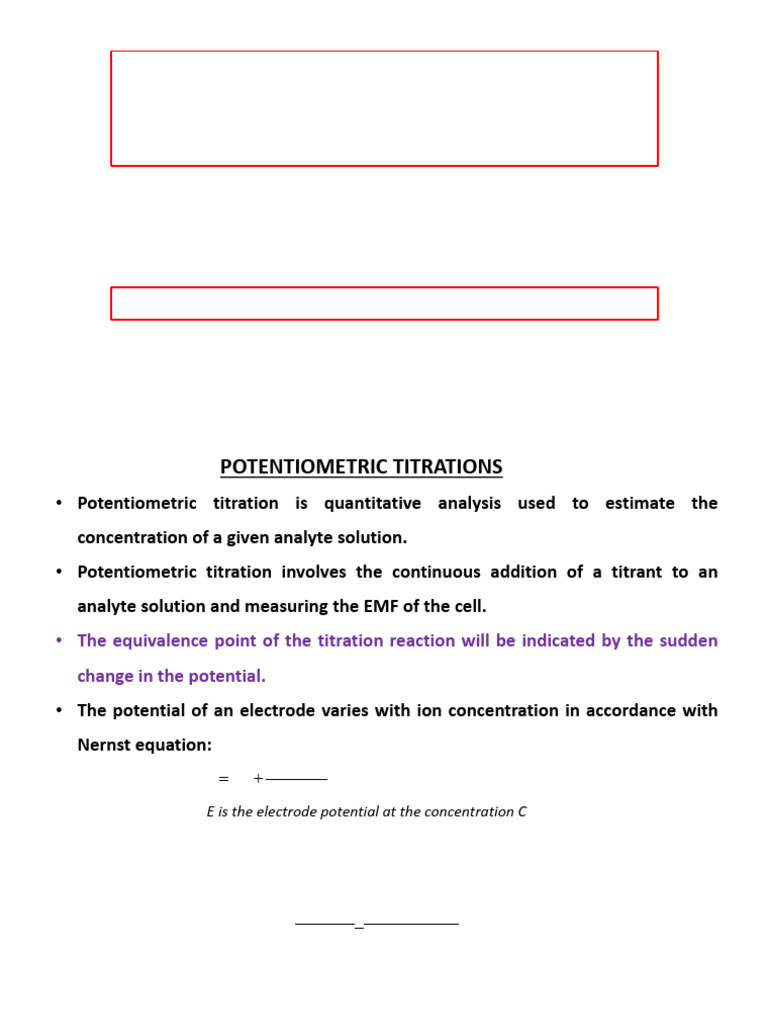 POTENTIOMETRIC TITRATIONS

• Potentiometric titration is quantitative analysis used to estimate the concentration of a given analyte solution.

• Potentiometric titration involves the continuous addition of a titrant to an analyte solution and measuring the EMF of the cell.

• The equivalence point of the titration reaction will be indicated by the sudden change in the potential.

• The potential of an electrode varies with ion concentration in accordance with Nernst equation:

= +

E is the electrode potential at the concentration C